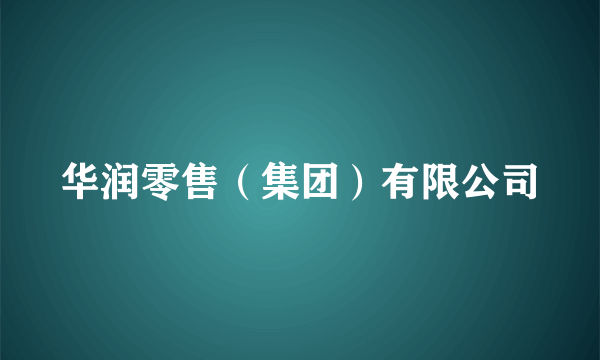 华润零售（集团）有限公司